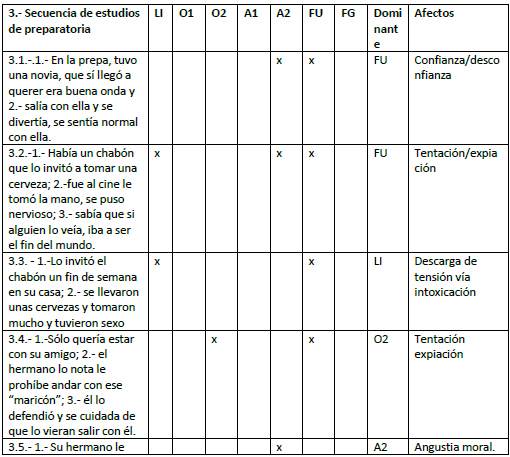 | 3.- Secuencia de estudios de preparatoria | LI | O1 | O2 | A1 | A2 | FU | FG | Dominante | Afectos |
|---|---|---|---|---|---|---|---|---|---|
| 3.1.-.1.- En la prepa, tuvo una novia, que sí llegó a querer era buena onda y 2.- salía con ella y se divertía, se sentía normal con ella. | | | | | x | x | | FU | Confianza/desconfianza |
| 3.2.-1.- Había un chabón que lo invitó a tomar una cerveza; 2.-fue al cine le tomó la mano, se puso nervioso; 3.- sabía que si alguien lo veía, iba a ser el fin del mundo. | x | | | | x | x | | FU | Tentación/expiación |
| 3.3. - 1.-Lo invitó el chabón un fin de semana en su casa; 2.- se llevaron unas cervezas y tomaron mucho y tuvieron sexo | x | | | | | x | | LI | Descarga de tensión vía intoxicación |
| 3.4.- 1.-Sólo quería estar con su amigo; 2.- el hermano lo nota le prohíbe andar con ese "maricón"; 3.- él lo defendió y se cuidada de que lo vieran salir con él. | | | x | | | x | | O2 | Tentación expiación |
| 3.5.- 1.- Su hermano le | | | | | x | | | A2 | Angustia moral. |